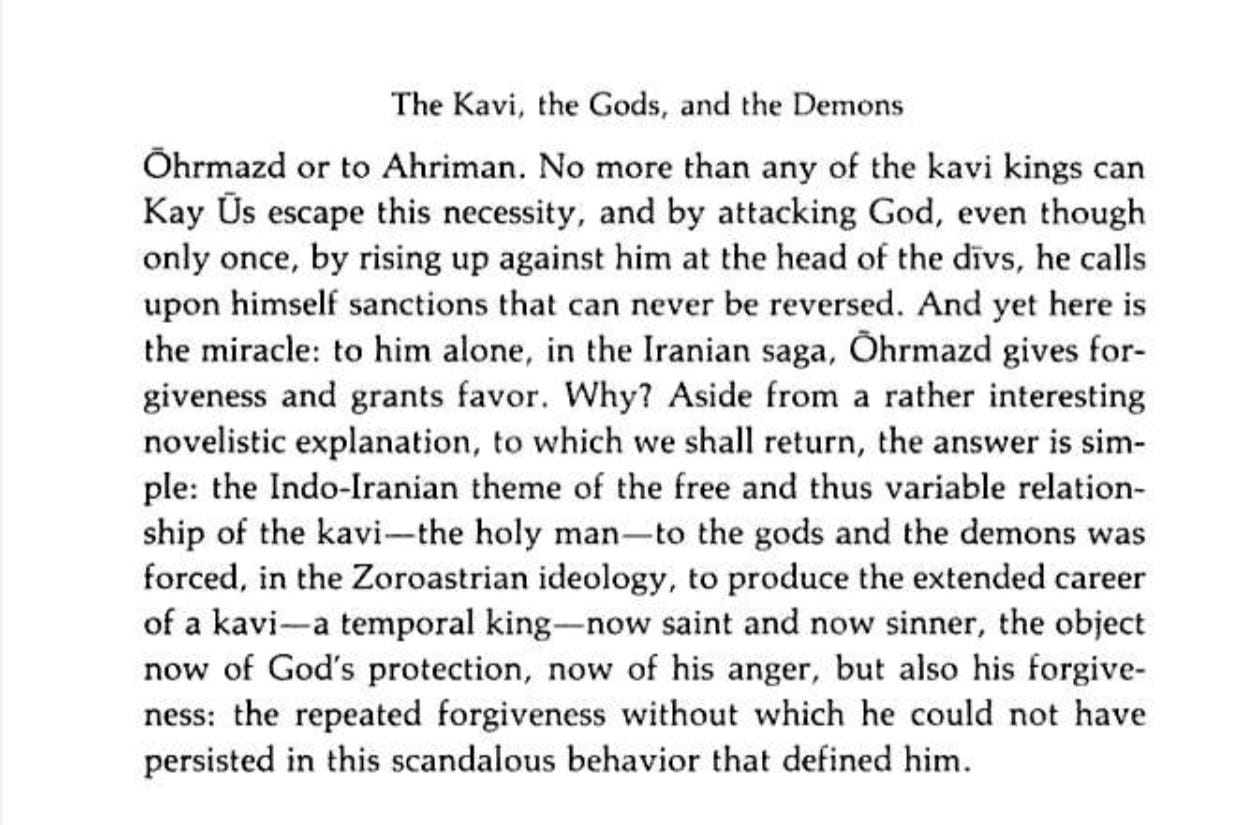 The Kavi, the Gods, and the Demons

Ōhrmazd or to Ahriman. No more than any of the kavi kings can Kay Ūs escape this necessity, and by attacking God, even though only once, by rising up against him at the head of the dīvs, he calls upon himself sanctions that can never be reversed. And yet here is the miracle: to him alone, in the Iranian saga, Ōhrmazd gives forgiveness and grants favor. Why? Aside from a rather interesting novelistic explanation, to which we shall return, the answer is simple: the Indo-Iranian theme of the free and thus variable relationship of the kavi—the holy man—to the gods and the demons was forced, in the Zoroastrian ideology, to produce the extended career of a kavi—a temporal king—now saint and now sinner, the object now of God's protection, now of his anger, but also his forgiveness: the repeated forgiveness without which he could not have persisted in this scandalous behavior that defined him.